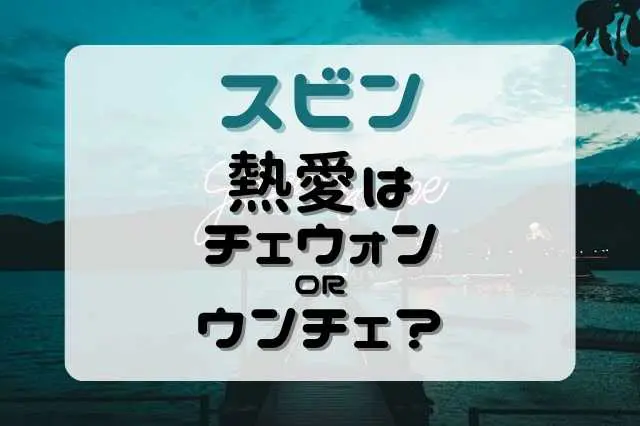 スビン

熱愛は
チェウォン
OR
ウンチェ?